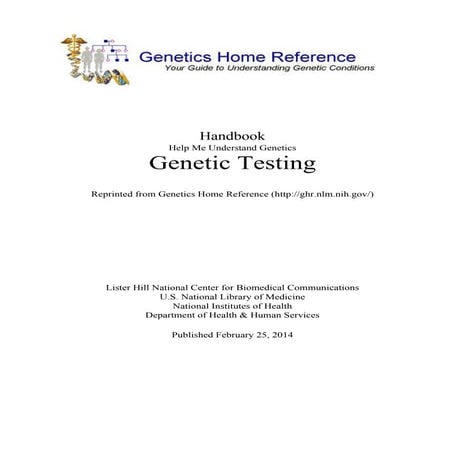 Genetics Home Reference
Your Guide to Understanding Genetic Conditions

Handbook
Help Me Understand Genetics
Genetic Testing

Reprinted from Genetics Home Reference (http://ghr.nlm.nih.gov/)

Lister Hill National Center for Biomedical Communications
U.S. National Library of Medicine
National Institutes of Health
Department of Health & Human Services

Published February 25, 2014